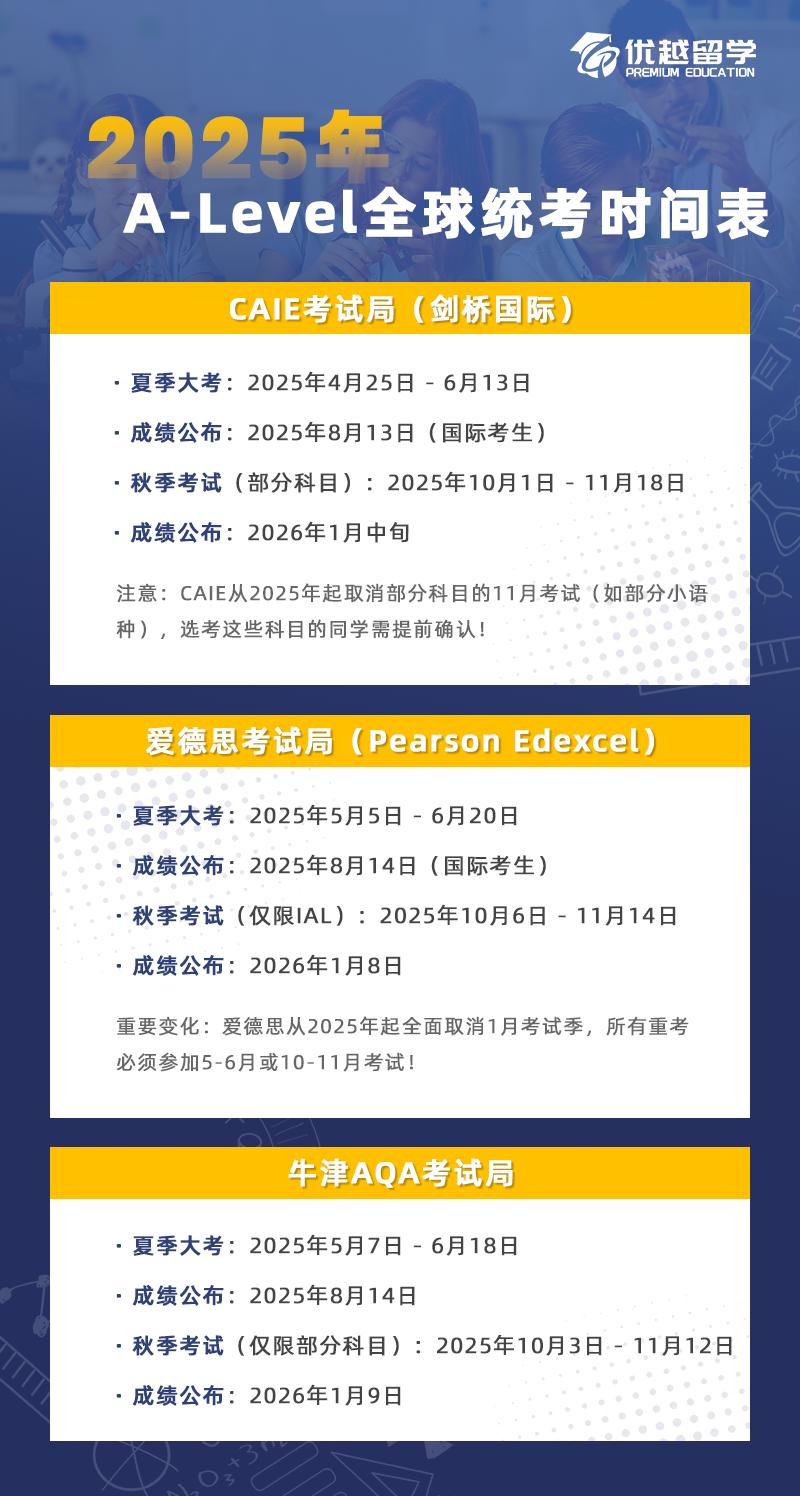 优越留学
PREMIUM EDUCATION

2025年
A-Level全球统考时间表

CAIE考试局（剑桥国际）

· 夏季大考：2025年4月25日 - 6月13日
· 成绩公布：2025年8月13日（国际考生）
· 秋季考试（部分科目）：2025年10月1日 - 11月18日
· 成绩公布：2026年1月中旬

注意：CAIE从2025年起取消部分科目的11月考试（如部分小语种），选考这些科目的同学需提前确认！

爱德思考试局（Pearson Edexcel）

· 夏季大考：2025年5月5日 - 6月20日
· 成绩公布：2025年8月14日（国际考生）
· 秋季考试（仅限IAL）：2025年10月6日 - 11月14日
· 成绩公布：2026年1月8日

重要变化：爱德思从2025年起全面取消1月考试季，所有重考必须参加5-6月或10-11月考试！

牛津AQA考试局

· 夏季大考：2025年5月7日 - 6月18日
· 成绩公布：2025年8月14日
· 秋季考试（仅限部分科目）：2025年10月3日 - 11月12日
· 成绩公布：2026年1月9日